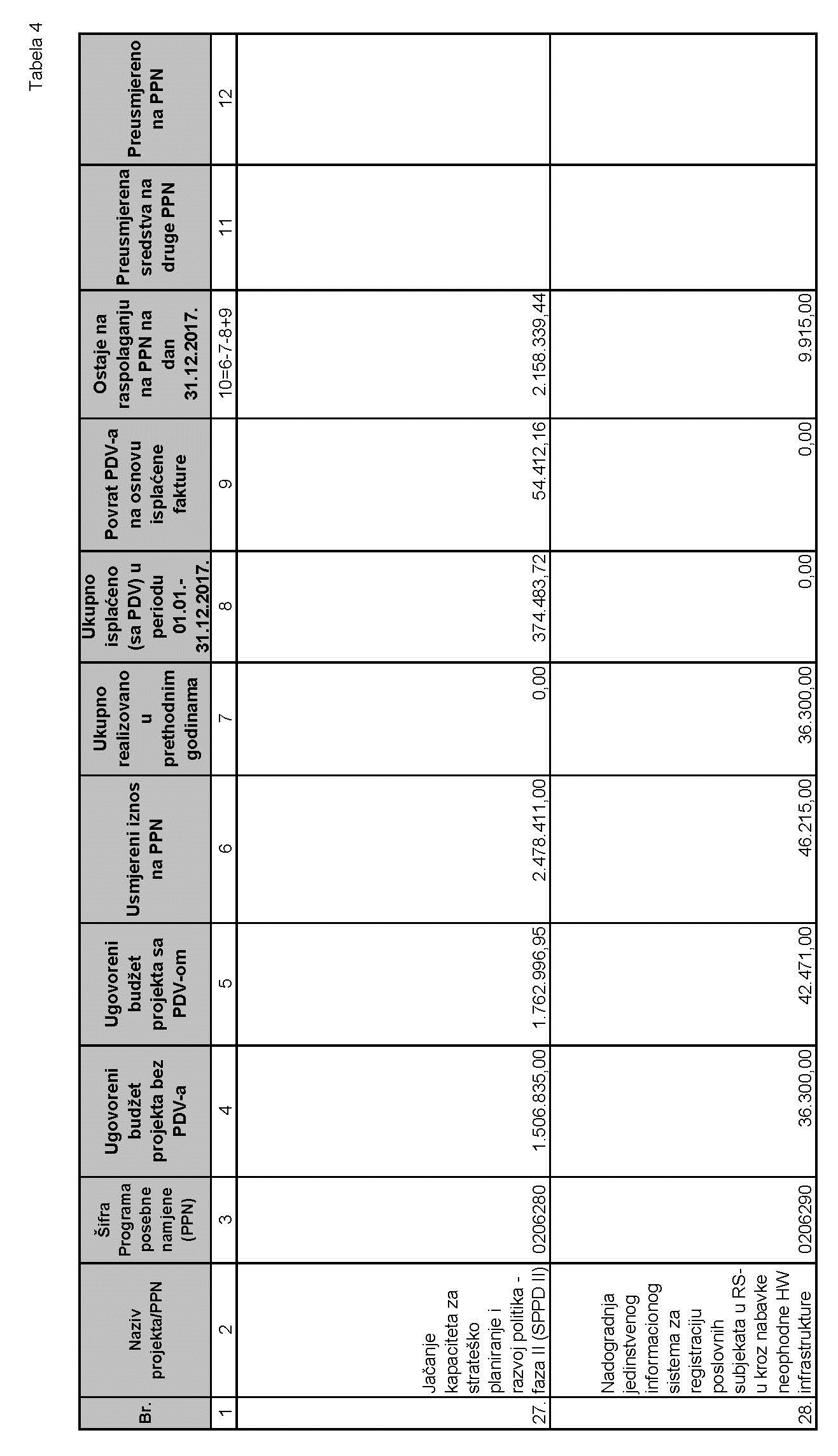 Tabela 4

| Br. | Naziv projekta/PPN | Šifra Programa posebne namjene (PPN) | Ugovoreni budžet projekta bez PDV-a | Ugovoreni budžet projekta sa PDV-om | Usmjereni iznos na PPN | Ukupno realizovano u prethodnim godinama | Ukupno isplaćeno (sa PDV) u periodu 01.01.-31.12.2017. | Povrat PDV-a na osnovu isplaćene fakture | Ostaje na raspolaganju na PPN na dan 31.12.2017. | Preusmjerena sredstva na druge PPN | Preusmjereno na PPN |
|---|---|---|---|---|---|---|---|---|---|---|---|
| 1 | 2 | 3 | 4 | 5 | 6 | 7 | 8 | 9 | 10=6-7-8+9 | 11 | 12 |
| 27. | Jačanje kapaciteta za strateško planiranje i razvoj politika - faza II (SPPD II) | 0206280 | 1.506.835,00 | 1.762.996,95 | 2.478.411,00 | 0,00 | 374.483,72 | 54.412,16 | 2.158.339,44 | | |
| 28. | Nadogradnja jedinstvenog informacionog sistema za registraciju poslovnih subjekata u RS-u kroz nabavke neophodne HW infrastrukture | 0206290 | 36.300,00 | 42.471,00 | 46.215,00 | 36.300,00 | 0,00 | 0,00 | 9.915,00 | | |